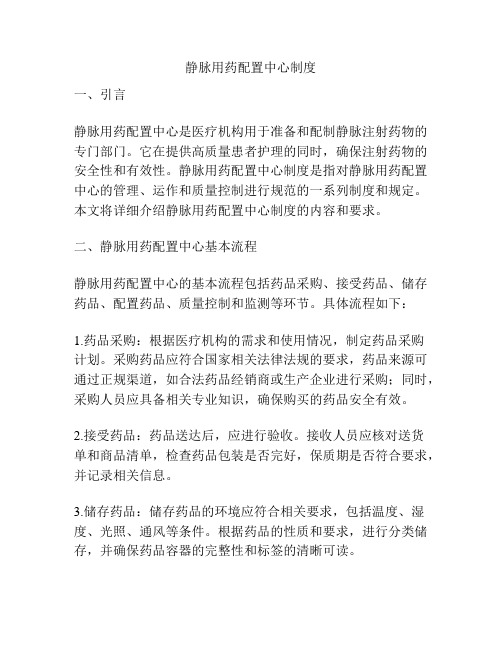 静脉用药配置中心制度

一、引言

静脉用药配置中心是医疗机构用于准备和配制静脉注射药物的专门部门。它在提供高质量患者护理的同时，确保注射药物的安全性和有效性。静脉用药配置中心制度是指对静脉用药配置中心的管理、运作和质量控制进行规范的一系列制度和规定。本文将详细介绍静脉用药配置中心制度的内容和要求。

二、静脉用药配置中心基本流程

静脉用药配置中心的基本流程包括药品采购、接受药品、储存药品、配置药品、质量控制和监测等环节。具体流程如下：

1.药品采购：根据医疗机构的需求和使用情况，制定药品采购计划。采购药品应符合国家相关法律法规的要求，药品来源可通过正规渠道，如合法药品经销商或生产企业进行采购；同时，采购人员应具备相关专业知识，确保购买的药品安全有效。

2.接受药品：药品送达后，应进行验收。接收人员应核对送货单和商品清单，检查药品包装是否完好，保质期是否符合要求，并记录相关信息。

3.储存药品：储存药品的环境应符合相关要求，包括温度、湿度、光照、通风等条件。根据药品的性质和要求，进行分类储存，并确保药品容器的完整性和标签的清晰可读。